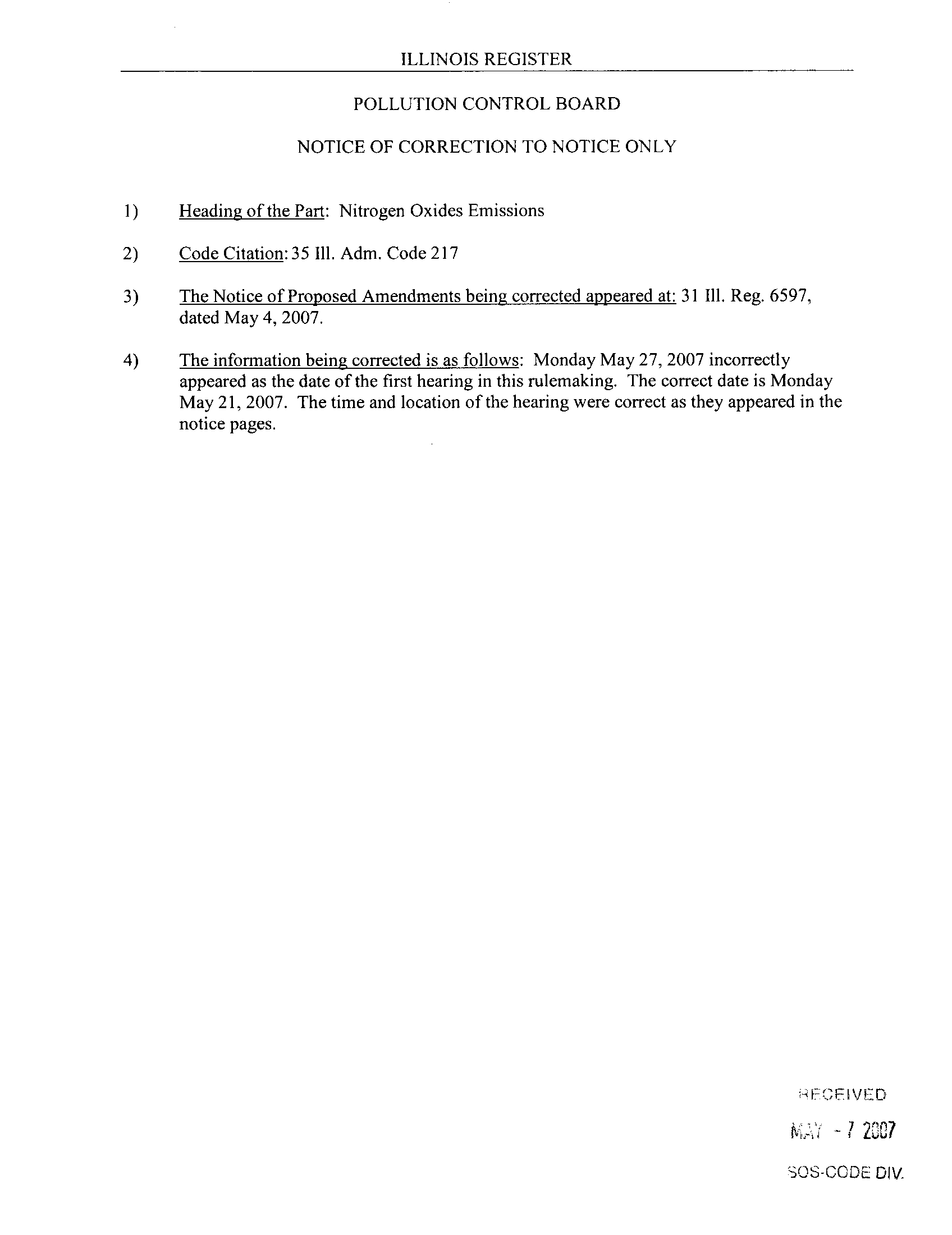 ILLINOIS REGISTER

POLLUTION CONTROL BOARD

NOTICE OF CORRECTION TO NOTICE ONLY

1) Heading of the Part: Nitrogen Oxides Emissions

2) Code Citation: 35 Ill. Adm. Code 217

3) The Notice of Proposed Amendments being corrected appeared at: 31 Ill. Reg. 6597, dated May 4, 2007.

4) The information being corrected is as follows: Monday May 27, 2007 incorrectly appeared as the date of the first hearing in this rulemaking. The correct date is Monday May 21, 2007. The time and location of the hearing were correct as they appeared in the notice pages.

RECEIVED

MAY - 7 2007

SOS-CODE DIV.